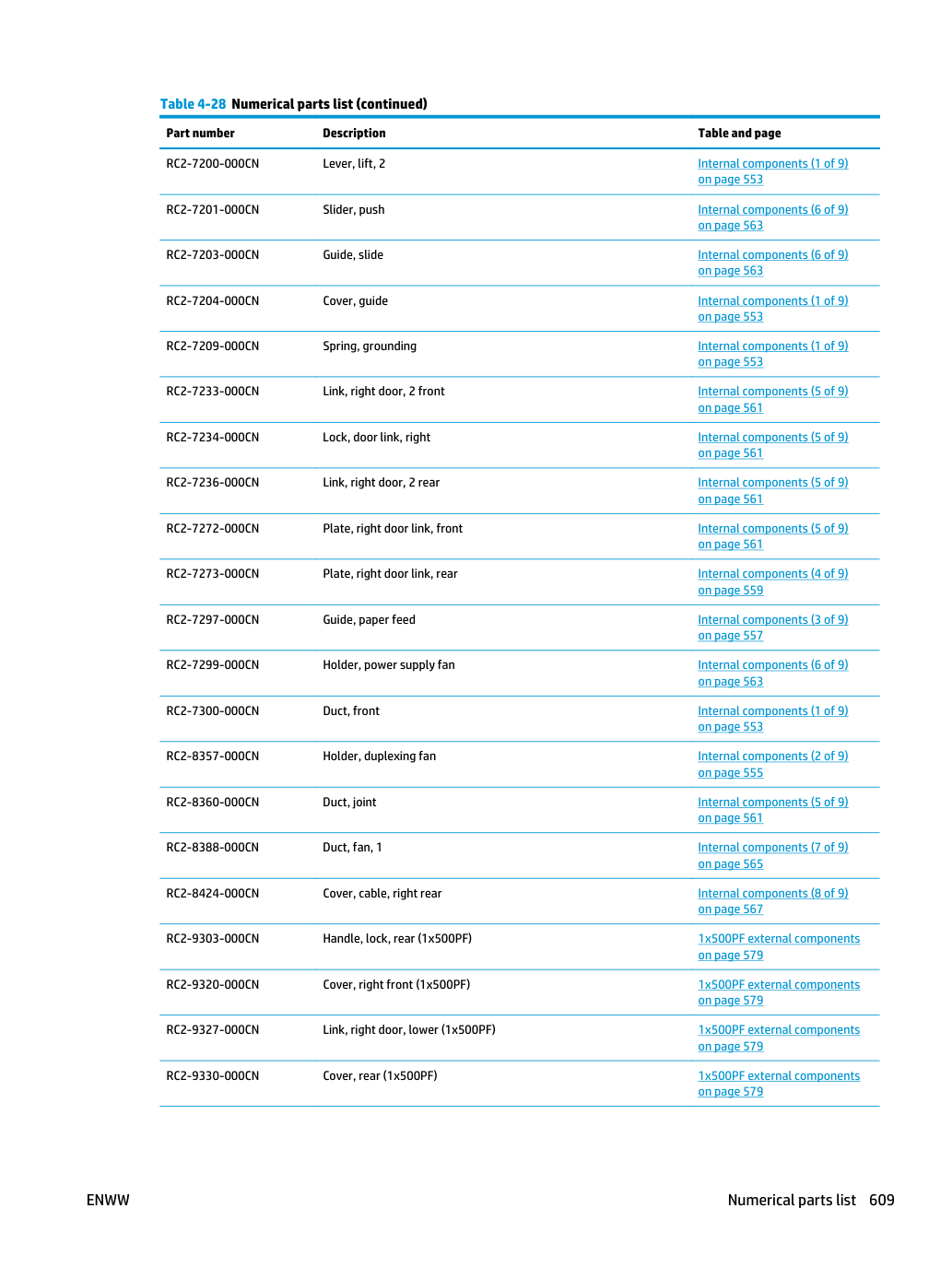 Table 4-28 Numerical parts list (continued)

| Part number | Description | Table and page |
|---|---|---|
| RC2-7200-000CN | Lever, lift, 2 | Internal components (1 of 9) on page 553 |
| RC2-7201-000CN | Slider, push | Internal components (6 of 9) on page 563 |
| RC2-7203-000CN | Guide, slide | Internal components (6 of 9) on page 563 |
| RC2-7204-000CN | Cover, guide | Internal components (1 of 9) on page 553 |
| RC2-7209-000CN | Spring, grounding | Internal components (1 of 9) on page 553 |
| RC2-7233-000CN | Link, right door, 2 front | Internal components (5 of 9) on page 561 |
| RC2-7234-000CN | Lock, door link, right | Internal components (5 of 9) on page 561 |
| RC2-7236-000CN | Link, right door, 2 rear | Internal components (5 of 9) on page 561 |
| RC2-7272-000CN | Plate, right door link, front | Internal components (5 of 9) on page 561 |
| RC2-7273-000CN | Plate, right door link, rear | Internal components (4 of 9) on page 559 |
| RC2-7297-000CN | Guide, paper feed | Internal components (3 of 9) on page 557 |
| RC2-7299-000CN | Holder, power supply fan | Internal components (6 of 9) on page 563 |
| RC2-7300-000CN | Duct, front | Internal components (1 of 9) on page 553 |
| RC2-8357-000CN | Holder, duplexing fan | Internal components (2 of 9) on page 555 |
| RC2-8360-000CN | Duct, joint | Internal components (5 of 9) on page 561 |
| RC2-8388-000CN | Duct, fan, 1 | Internal components (7 of 9) on page 565 |
| RC2-8424-000CN | Cover, cable, right rear | Internal components (8 of 9) on page 567 |
| RC2-9303-000CN | Handle, lock, rear (1x500PF) | 1x500PF external components on page 579 |
| RC2-9320-000CN | Cover, right front (1x500PF) | 1x500PF external components on page 579 |
| RC2-9327-000CN | Link, right door, lower (1x500PF) | 1x500PF external components on page 579 |
| RC2-9330-000CN | Cover, rear (1x500PF) | 1x500PF external components on page 579 |

ENWW

Numerical parts list 609